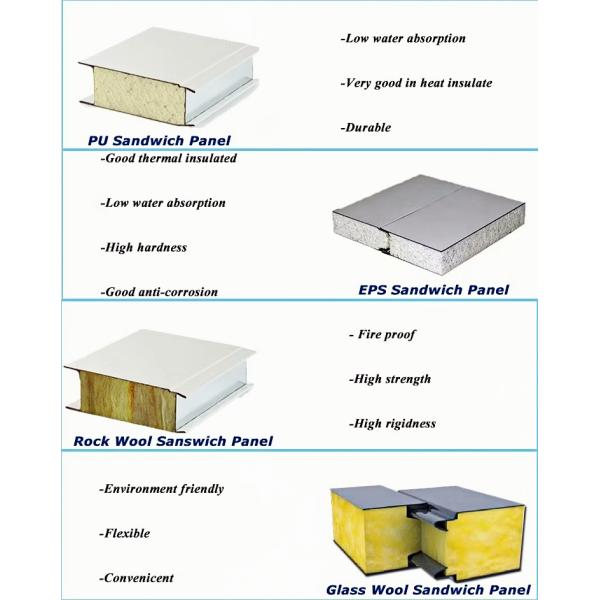 PU Sandwich Panel

-Low water absorption

-Very good in heat insulate

-Durable

-Good thermal insulated

-Low water absorption

-High hardness

-Good anti-corrosion

EPS Sandwich Panel

Rock Wool Sanswich Panel

- Fire proof

-High strength

-High rigidness

-Environment friendly

-Flexible

-Convenicent

Glass Wool Sandwich Panel